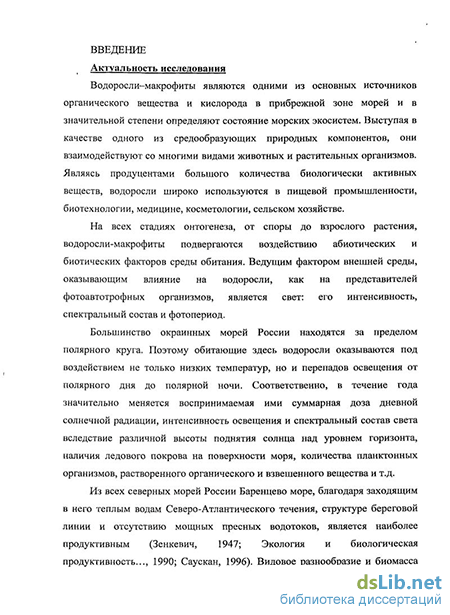 ВВЕДЕНИЕ

Актуальность исследования

Водоросли–макрофиты являются одними из основных источников органического вещества и кислорода в прибрежной зоне морей и в значительной степени определяют состояние морских экосистем. Выступая в качестве одного из средообразующих природных компонентов, они взаимодействуют со многими видами животных и растительных организмов. Являясь продуцентами большого количества биологически активных веществ, водоросли широко используются в пищевой промышленности, биотехнологии, медицине, косметологии, сельском хозяйстве.

На всех стадиях онтогенеза, от споры до взрослого растения, водоросли-макрофиты подвергаются воздействию абиотических и биотических факторов среды обитания. Ведущим фактором внешней среды, оказывающим влияние на водоросли, как на представителей фотоавтотрофных организмов, является свет: его интенсивность, спектральный состав и фотопериод.

Большинство окраинных морей России находятся за пределом полярного круга. Поэтому обитающие здесь водоросли оказываются под воздействием не только низких температур, но и перепадов освещения от полярного дня до полярной ночи. Соответственно, в течение года значительно меняется воспринимаемая ими суммарная доза дневной солнечной радиации, интенсивность освещения и спектральный состав света вследствие различной высоты поднятия солнца над уровнем горизонта, наличия ледового покрова на поверхности моря, количества планктонных организмов, растворенного органического и взвешенного вещества и т.д.

Из всех северных морей России Баренцево море, благодаря заходящим в него теплым водам Северо-Атлантического течения, структуре береговой линии и отсутствию мощных пресных водотоков, является наиболее продуктивным (Зенкевич, 1947; Экология и биологическая продуктивность..., 1990; Саускан, 1996). Видовое разнообразие и биомасса

dsLib.net
библиотека диссертаций